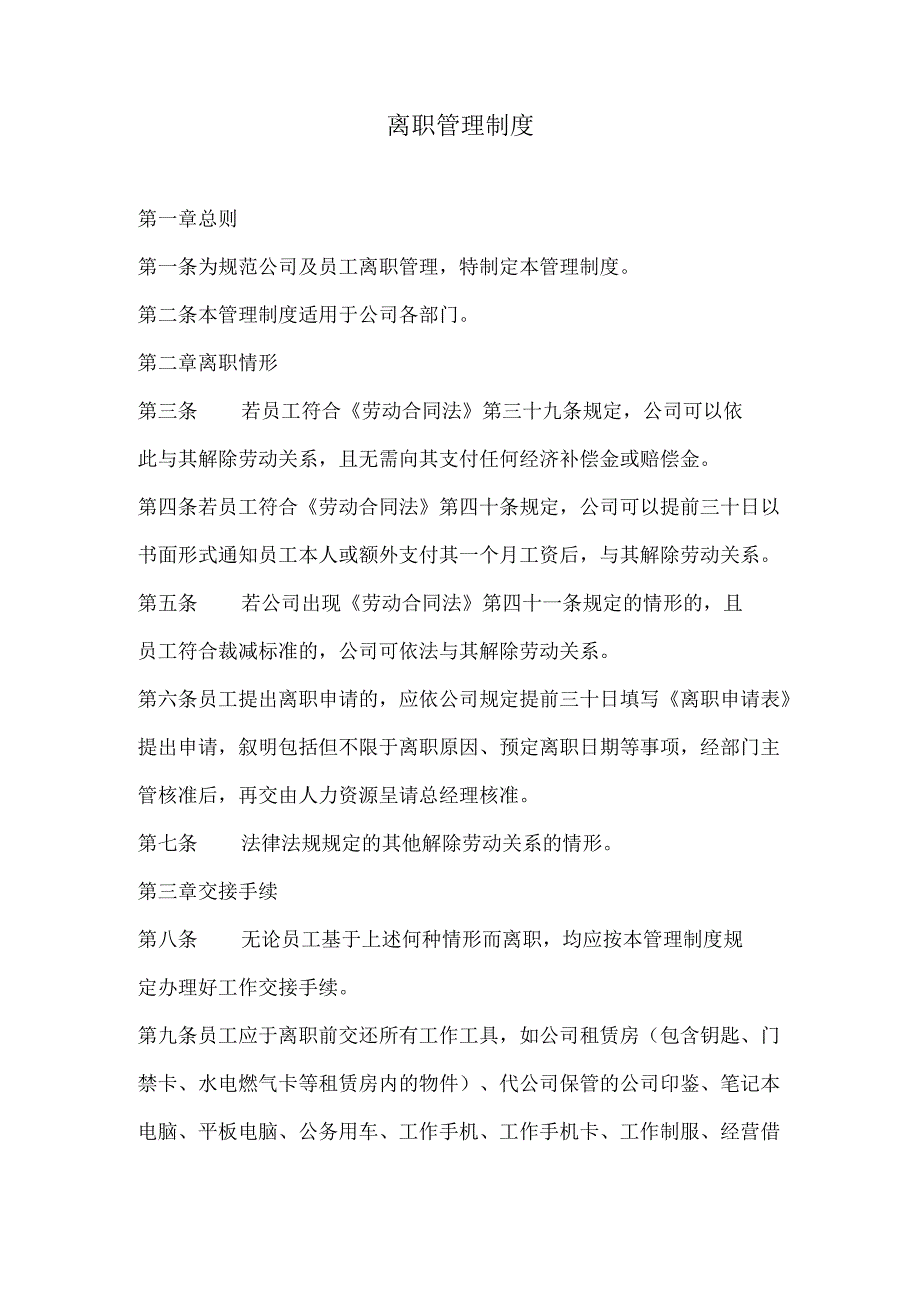 离职管理制度

第一章总则

第一条为规范公司及员工离职管理，特制定本管理制度。

第二条本管理制度适用于公司各部门。

第二章离职情形

第三条　　若员工符合《劳动合同法》第三十九条规定，公司可以依此与其解除劳动关系，且无需向其支付任何经济补偿金或赔偿金。

第四条若员工符合《劳动合同法》第四十条规定，公司可以提前三十日以书面形式通知员工本人或额外支付其一个月工资后，与其解除劳动关系。

第五条　　若公司出现《劳动合同法》第四十一条规定的情形的，且员工符合裁减标准的，公司可依法与其解除劳动关系。

第六条员工提出离职申请的，应依公司规定提前三十日填写《离职申请表》提出申请，叙明包括但不限于离职原因、预定离职日期等事项，经部门主管核准后，再交由人力资源呈请总经理核准。

第七条　　法律法规规定的其他解除劳动关系的情形。

第三章交接手续

第八条　　无论员工基于上述何种情形而离职，均应按本管理制度规定办理好工作交接手续。

第九条员工应于离职前交还所有工作工具，如公司租赁房（包含钥匙、门禁卡、水电燃气卡等租赁房内的物件）、代公司保管的公司印鉴、笔记本电脑、平板电脑、公务用车、工作手机、工作手机卡、工作制服、经营借